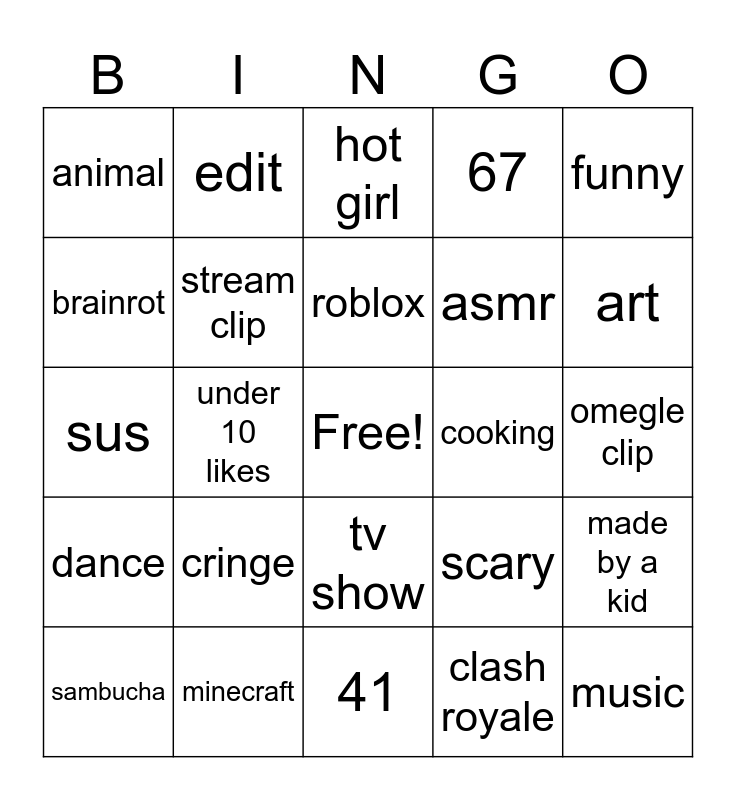 | B | I | N | G | O |
|---|---|---|---|---|
| animal | edit | hot girl | 67 | funny |
| brainrot | stream clip | roblox | asmr | art |
| sus | under 10 likes | Free! | cooking | omegle clip |
| dance | cringe | tv show | scary | made by a kid |
| sambucha | minecraft | 41 | clash royale | music |